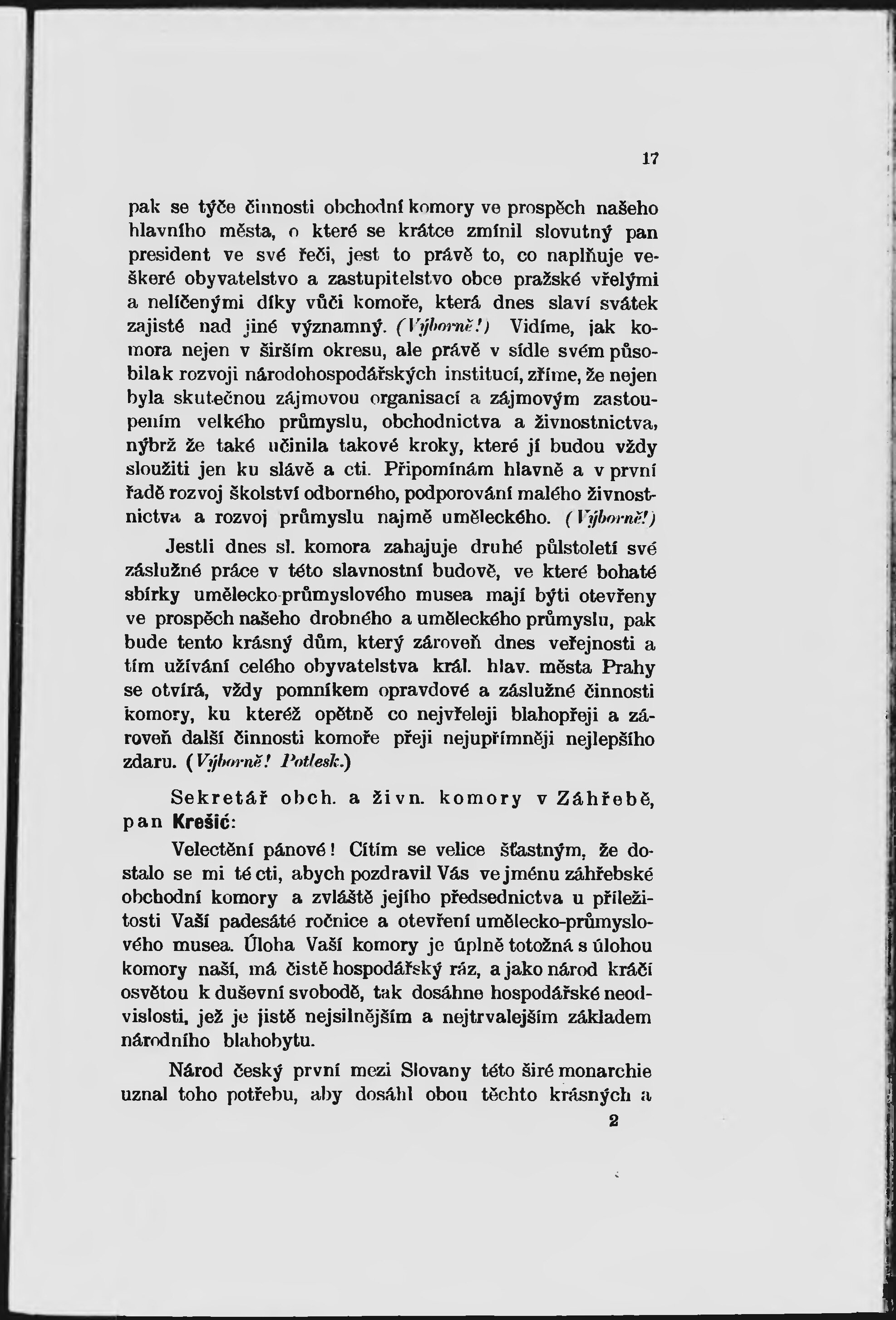 17

pak se týče činnosti obchodní komory ve prospěch našeho hlavního města, o které se krátce zmínil slovutný pan president ve své řeči, jest to právě to, co naplňuje veškeré obyvatelstvo a zastupitelstvo obce pražské vřelými a nelíčenými díky vůči komoře, která dnes slaví svátek zajisté nad jiné významný. (Výborně!) Vidíme, jak komora nejen v širším okresu, ale právě v sídle svém působila k rozvoji národohospodářských institucí, zříme, že nejen byla skutečnou zájmovou organisací a zájmovým zastoupením velkého průmyslu, obchodnictva a živnostnictva, nýbrž že také učinila takové kroky, které jí budou vždy sloužiti jen ku slávě a cti. Připomínám hlavně a v první řadě rozvoj školství odborného, podporování malého živnostnictva a rozvoj průmyslu najmě uměleckého. (Výborně!)

Jestli dnes sl. komora zahajuje druhé půlstoletí své záslužné práce v této slavnostní budově, ve které bohaté sbírky umělecko-průmyslového musea mají býti otevřeny ve prospěch našeho drobného a uměleckého průmyslu, pak bude tento krásný dům, který zároveň dnes veřejnosti a tím užívání celého obyvatelstva král. hlav. města Prahy se otvírá, vždy pomníkem opravdové a záslužné činnosti komory, ku kteréž opětně co nejvřeleji blahopřeji a zároveň další činnosti komoře přeji nejupřímněji nejlepšího zdaru. (Výborně! Potlesk.)

Sekretář obch. a živn. komory v Záhřebě, pan Krešić:

Velectění pánové! Cítím se velice šťastným, že dostalo se mi té cti, abych pozdravil Vás ve jménu záhřebské obchodní komory a zvláště jejího předsednictva u příležitosti Vaší padesáté ročnice a otevření umělecko-průmyslového musea. Úloha Vaší komory je úplně totožná s úlohou komory naší, má čistě hospodářský ráz, a jako národ kráčí osvětou k duševní svobodě, tak dosáhne hospodářské neodvislosti, jež je jistě nejsilnějším a nejtrvalejším základem národního blahobytu.

Národ český první mezi Slovany této širé monarchie uznal toho potřebu, aby dosáhl obou těchto krásných a

2